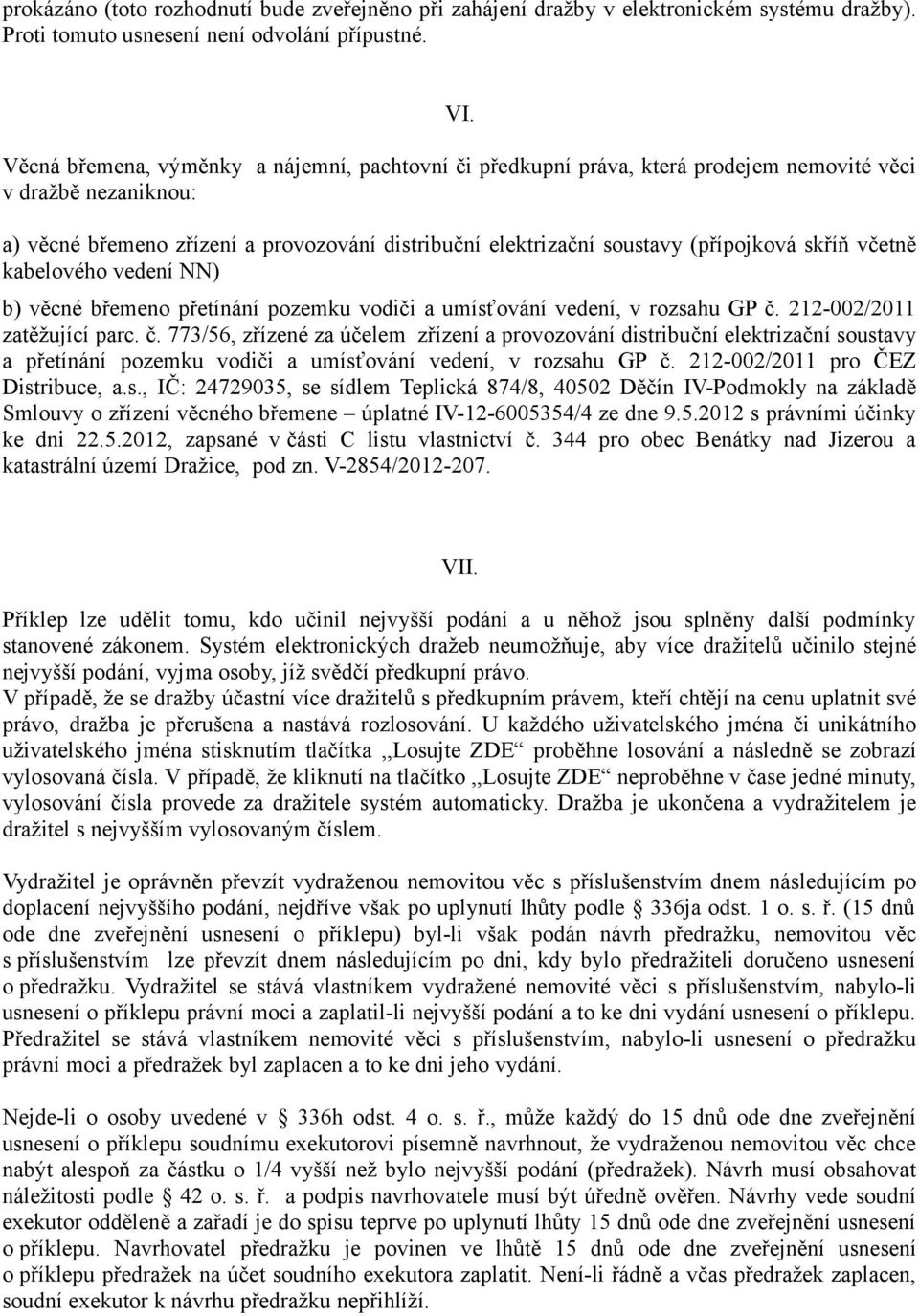 prokázáno (toto rozhodnutí bude zveřejněno při zahájení dražby v elektronickém systému dražby). Proti tomuto usnesení není odvolání přípustné.

VI.

Věcná břemena, výměnky a nájemní, pachtovní či předkupní práva, která prodejem nemovité věci v dražbě nezaniknou:

a) věcné břemeno zřízení a provozování distribuční elektrizační soustavy (přípojková skříň včetně kabelového vedení NN)

b) věcné břemeno přetínání pozemku vodiči a umísťování vedení, v rozsahu GP č. 212-002/2011 zatěžující parc. č. 773/56, zřízené za účelem zřízení a provozování distribuční elektrizační soustavy a přetínání pozemku vodiči a umísťování vedení, v rozsahu GP č. 212-002/2011 pro ČEZ Distribuce, a.s., IČ: 24729035, se sídlem Teplická 874/8, 40502 Děčín IV-Podmokly na základě Smlouvy o zřízení věcného břemene – úplatné IV-12-6005354/4 ze dne 9.5.2012 s právními účinky ke dni 22.5.2012, zapsané v části C listu vlastnictví č. 344 pro obec Benátky nad Jizerou a katastrální území Dražice, pod zn. V-2854/2012-207.

VII.

Příklep lze udělit tomu, kdo učinil nejvyšší podání a u něhož jsou splněny další podmínky stanovené zákonem. Systém elektronických dražeb neumožňuje, aby více dražitelů učinilo stejné nejvyšší podání, vyjma osoby, jíž svědčí předkupní právo.
V případě, že se dražby účastní více dražitelů s předkupním právem, kteří chtějí na cenu uplatnit své právo, dražba je přerušena a nastává rozlosování. U každého uživatelského jména či unikátního uživatelského jména stisknutím tlačítka ,,Losujte ZDE“ proběhne losování a následně se zobrazí vylosovaná čísla. V případě, že kliknutí na tlačítko ,,Losujte ZDE“ neproběhne v čase jedné minuty, vylosování čísla provede za dražitele systém automaticky. Dražba je ukončena a vydražitelem je dražitel s nejvyšším vylosovaným číslem.

Vydražitel je oprávněn převzít vydraženou nemovitou věc s příslušenstvím dnem následujícím po doplacení nejvyššího podání, nejdříve však po uplynutí lhůty podle § 336ja odst. 1 o. s. ř. (15 dnů ode dne zveřejnění usnesení o příklepu) byl-li však podán návrh předražku, nemovitou věc s příslušenstvím lze převzít dnem následujícím po dni, kdy bylo předražiteli doručeno usnesení o předražku. Vydražitel se stává vlastníkem vydražené nemovité věci s příslušenstvím, nabylo-li usnesení o příklepu právní moci a zaplatil-li nejvyšší podání a to ke dni vydání usnesení o příklepu. Předražitel se stává vlastníkem nemovité věci s příslušenstvím, nabylo-li usnesení o předražku právní moci a předražek byl zaplacen a to ke dni jeho vydání.

Nejde-li o osoby uvedené v § 336h odst. 4 o. s. ř., může každý do 15 dnů ode dne zveřejnění usnesení o příklepu soudnímu exekutorovi písemně navrhnout, že vydraženou nemovitou věc chce nabýt alespoň za částku o 1/4 vyšší než bylo nejvyšší podání (předražek). Návrh musí obsahovat náležitosti podle § 42 o. s. ř. a podpis navrhovatele musí být úředně ověřen. Návrhy vede soudní exekutor odděleně a zařadí je do spisu teprve po uplynutí lhůty 15 dnů ode dne zveřejnění usnesení o příklepu. Navrhovatel předražku je povinen ve lhůtě 15 dnů ode dne zveřejnění usnesení o příklepu předražek na účet soudního exekutora zaplatit. Není-li řádně a včas předražek zaplacen, soudní exekutor k návrhu předražku nepřihlíží.